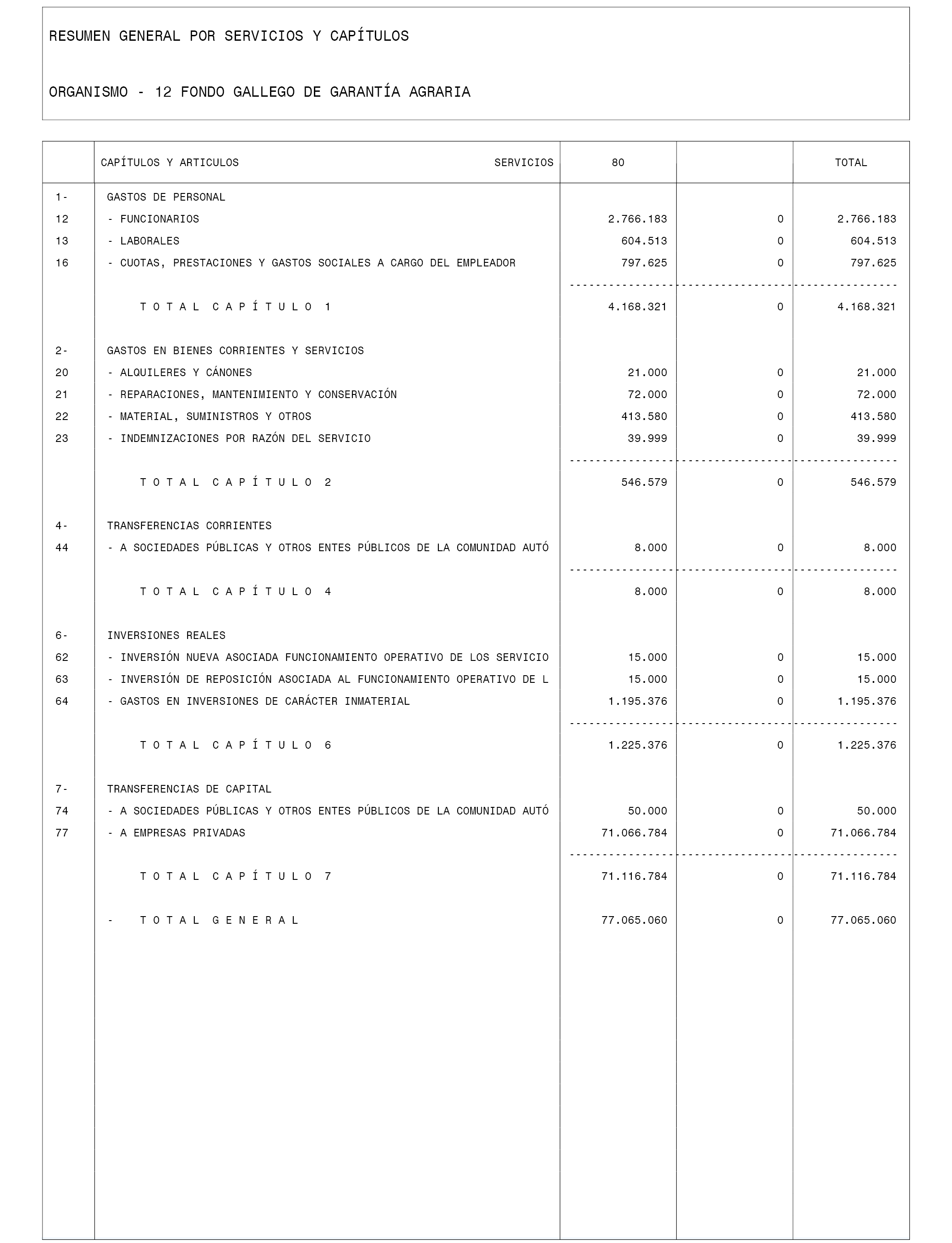 RESUMEN GENERAL POR SERVICIOS Y CAPÍTULOS

ORGANISMO - 12 FONDO GALLEGO DE GARANTÍA AGRARIA

| | CAPÍTULOS Y ARTICULOS SERVICIOS | 80 | | TOTAL |
|---|---|---|---|---|
| 1- | GASTOS DE PERSONAL | | | |
| 12 | - FUNCIONARIOS | 2.766.183 | 0 | 2.766.183 |
| 13 | - LABORALES | 604.513 | 0 | 604.513 |
| 16 | - CUOTAS, PRESTACIONES Y GASTOS SOCIALES A CARGO DEL EMPLEADOR | 797.625 | 0 | 797.625 |
| | T O T A L C A P Í T U L O 1 | 4.168.321 | 0 | 4.168.321 |
| 2- | GASTOS EN BIENES CORRIENTES Y SERVICIOS | | | |
| 20 | - ALQUILERES Y CÁNONES | 21.000 | 0 | 21.000 |
| 21 | - REPARACIONES, MANTENIMIENTO Y CONSERVACIÓN | 72.000 | 0 | 72.000 |
| 22 | - MATERIAL, SUMINISTROS Y OTROS | 413.580 | 0 | 413.580 |
| 23 | - INDEMNIZACIONES POR RAZÓN DEL SERVICIO | 39.999 | 0 | 39.999 |
| | T O T A L C A P Í T U L O 2 | 546.579 | 0 | 546.579 |
| 4- | TRANSFERENCIAS CORRIENTES | | | |
| 44 | - A SOCIEDADES PÚBLICAS Y OTROS ENTES PÚBLICOS DE LA COMUNIDAD AUTÓ | 8.000 | 0 | 8.000 |
| | T O T A L C A P Í T U L O 4 | 8.000 | 0 | 8.000 |
| 6- | INVERSIONES REALES | | | |
| 62 | - INVERSIÓN NUEVA ASOCIADA FUNCIONAMIENTO OPERATIVO DE LOS SERVICIO | 15.000 | 0 | 15.000 |
| 63 | - INVERSIÓN DE REPOSICIÓN ASOCIADA AL FUNCIONAMIENTO OPERATIVO DE L | 15.000 | 0 | 15.000 |
| 64 | - GASTOS EN INVERSIONES DE CARÁCTER INMATERIAL | 1.195.376 | 0 | 1.195.376 |
| | T O T A L C A P Í T U L O 6 | 1.225.376 | 0 | 1.225.376 |
| 7- | TRANSFERENCIAS DE CAPITAL | | | |
| 74 | - A SOCIEDADES PÚBLICAS Y OTROS ENTES PÚBLICOS DE LA COMUNIDAD AUTÓ | 50.000 | 0 | 50.000 |
| 77 | - A EMPRESAS PRIVADAS | 71.066.784 | 0 | 71.066.784 |
| | T O T A L C A P Í T U L O 7 | 71.116.784 | 0 | 71.116.784 |
| | - T O T A L G E N E R A L | 77.065.060 | 0 | 77.065.060 |